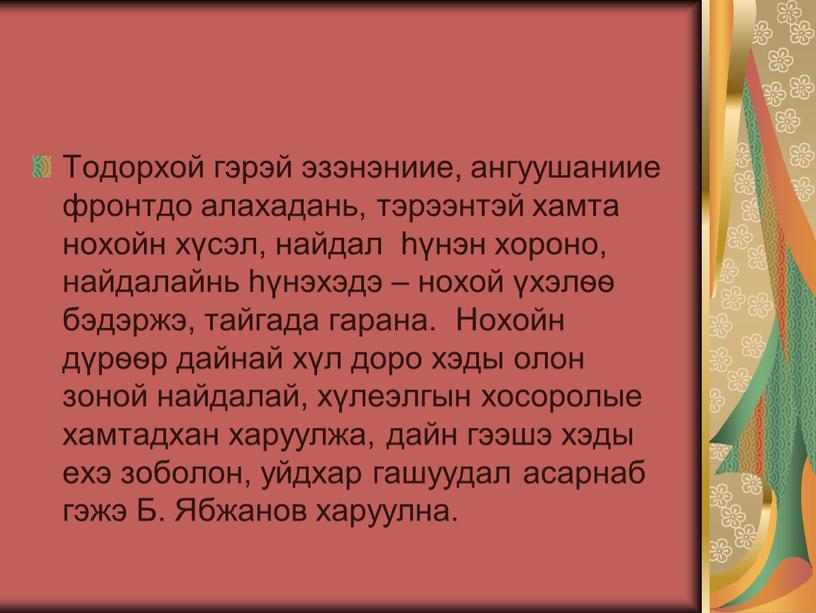 Тодорхой гэрэй эзэнэниие, ангуушаниие фронтдо алахадань, тэрээнтэй хамта нохойн хүсэл, найдал һүнэн хороно, найдалайнь һүнэхэдэ – нохой үхэлөө бэдэржэ, тайгада гарана. Нохойн дүрөөр дайнай хүл доро хэды олон зоной найдалай, хүлеэлгын хосоролые хамтадхан харуулжа, дайн гээшэ хэды ехэ зоболон, уйдхар гашуудал асарнаб гэжэ Б. Ябжанов харуулна.